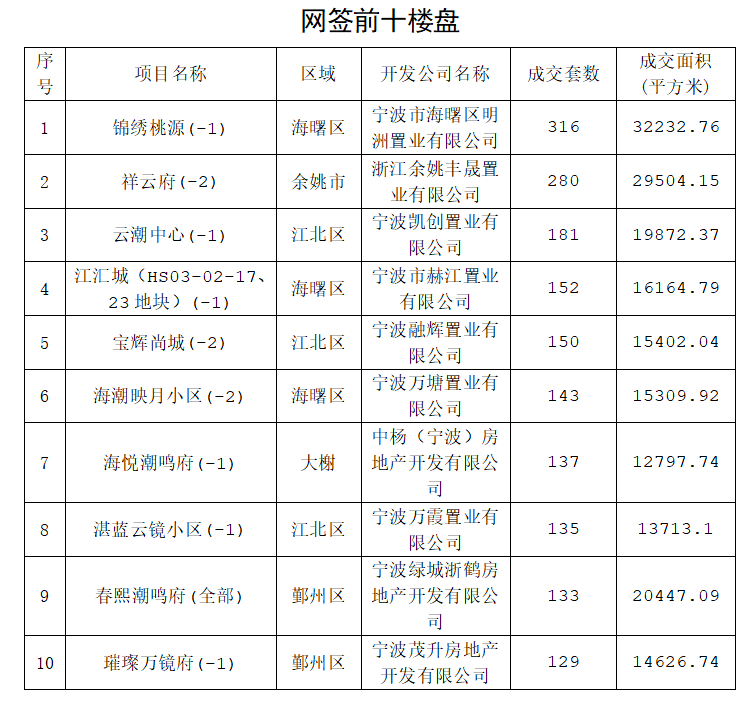 网签前十楼盘

| 序号 | 项目名称 | 区域 | 开发公司名称 | 成交套数 | 成交面积（平方米） |
|---|---|---|---|---|---|
| 1 | 锦绣桃源(-1) | 海曙区 | 宁波市海曙区明洲置业有限公司 | 316 | 32232.76 |
| 2 | 祥云府(-2) | 余姚市 | 浙江余姚丰晟置业有限公司 | 280 | 29504.15 |
| 3 | 云潮中心(-1) | 江北区 | 宁波凯创置业有限公司 | 181 | 19872.37 |
| 4 | 江汇城（HS03-02-17、23地块）(-1) | 海曙区 | 宁波市赫江置业有限公司 | 152 | 16164.79 |
| 5 | 宝辉尚城(-2) | 江北区 | 宁波融辉置业有限公司 | 150 | 15402.04 |
| 6 | 海潮映月小区(-2) | 海曙区 | 宁波万塘置业有限公司 | 143 | 15309.92 |
| 7 | 海悦潮鸣府(-1) | 大榭 | 中杨（宁波）房地产开发有限公司 | 137 | 12797.74 |
| 8 | 湛蓝云镜小区(-1) | 江北区 | 宁波万霞置业有限公司 | 135 | 13713.1 |
| 9 | 春熙潮鸣府(全部) | 鄞州区 | 宁波绿城浙鹤房地产开发有限公司 | 133 | 20447.09 |
| 10 | 璀璨万镜府(-1) | 鄞州区 | 宁波茂升房地产开发有限公司 | 129 | 14626.74 |